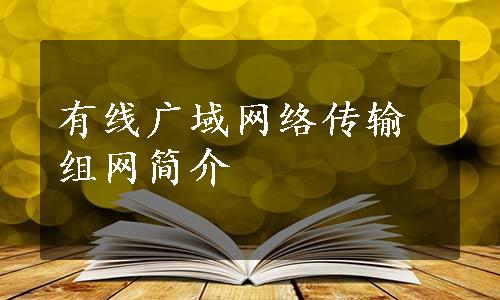 有线广域网络传输组网简介